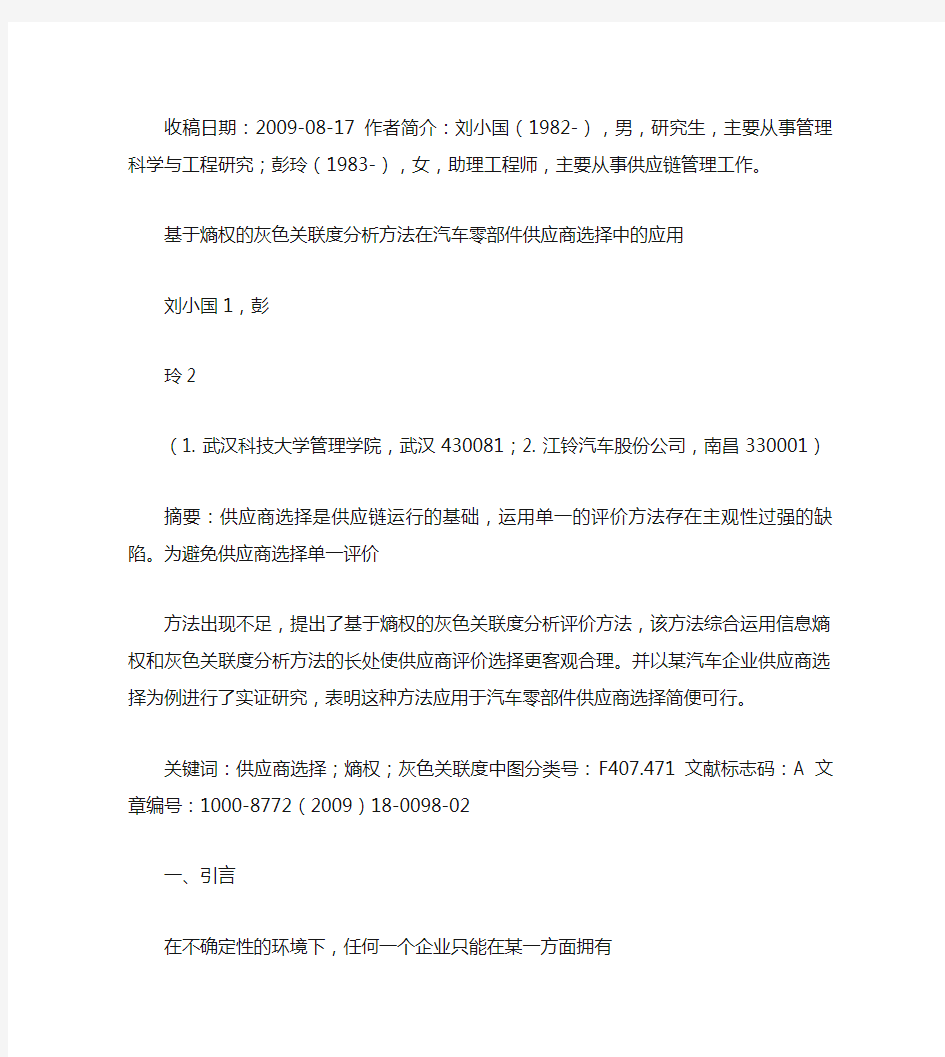 收稿日期：2009-08-17 作者简介：刘小国（1982-），男，研究生，主要从事管理科学与工程研究；彭玲（1983-），女，助理工程师，主要从事供应链管理工作。

基于熵权的灰色关联度分析方法在汽车零部件供应商选择中的应用

刘小国 1，彭

玲 2

（1. 武汉科技大学管理学院，武汉 430081；2. 江铃汽车股份公司，南昌 330001）

摘要：供应商选择是供应链运行的基础，运用单一的评价方法存在主观性过强的缺陷。为避免供应商选择单一评价

方法出现不足，提出了基于熵权的灰色关联度分析评价方法，该方法综合运用信息熵权和灰色关联度分析方法的长处使供应商评价选择更客观合理。并以某汽车企业供应商选择为例进行了实证研究，表明这种方法应用于汽车零部件供应商选择简便可行。

关键词：供应商选择；熵权；灰色关联度中图分类号：F407.471 文献标志码：A 文章编号：1000-8772（2009）18-0098-02

一、引言

在不确定性的环境下，任何一个企业只能在某一方面拥有